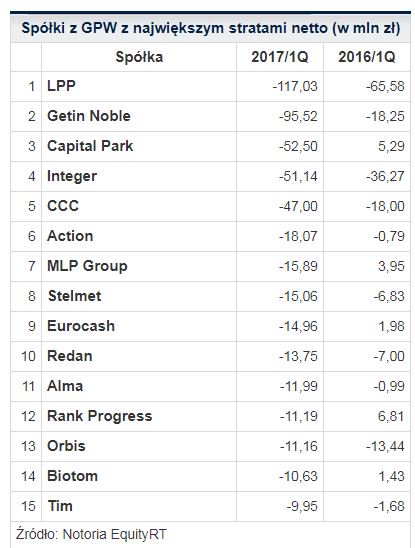 Spółki z GPW z największym stratami netto (w mln zł)

|  | Spółka | 2017/1Q | 2016/1Q |
|---|---|---|---|
| 1 | LPP | -117,03 | -65,58 |
| 2 | Getin Noble | -95,52 | -18,25 |
| 3 | Capital Park | -52,50 | 5,29 |
| 4 | Integer | -51,14 | -36,27 |
| 5 | CCC | -47,00 | -18,00 |
| 6 | Action | -18,07 | -0,79 |
| 7 | MLP Group | -15,89 | 3,95 |
| 8 | Stelmet | -15,06 | -6,83 |
| 9 | Eurocash | -14,96 | 1,98 |
| 10 | Redan | -13,75 | -7,00 |
| 11 | Alma | -11,99 | -0,99 |
| 12 | Rank Progress | -11,19 | 6,81 |
| 13 | Orbis | -11,16 | -13,44 |
| 14 | Biotom | -10,63 | 1,43 |
| 15 | Tim | -9,95 | -1,68 |

Źródło: Notoria EquityRT